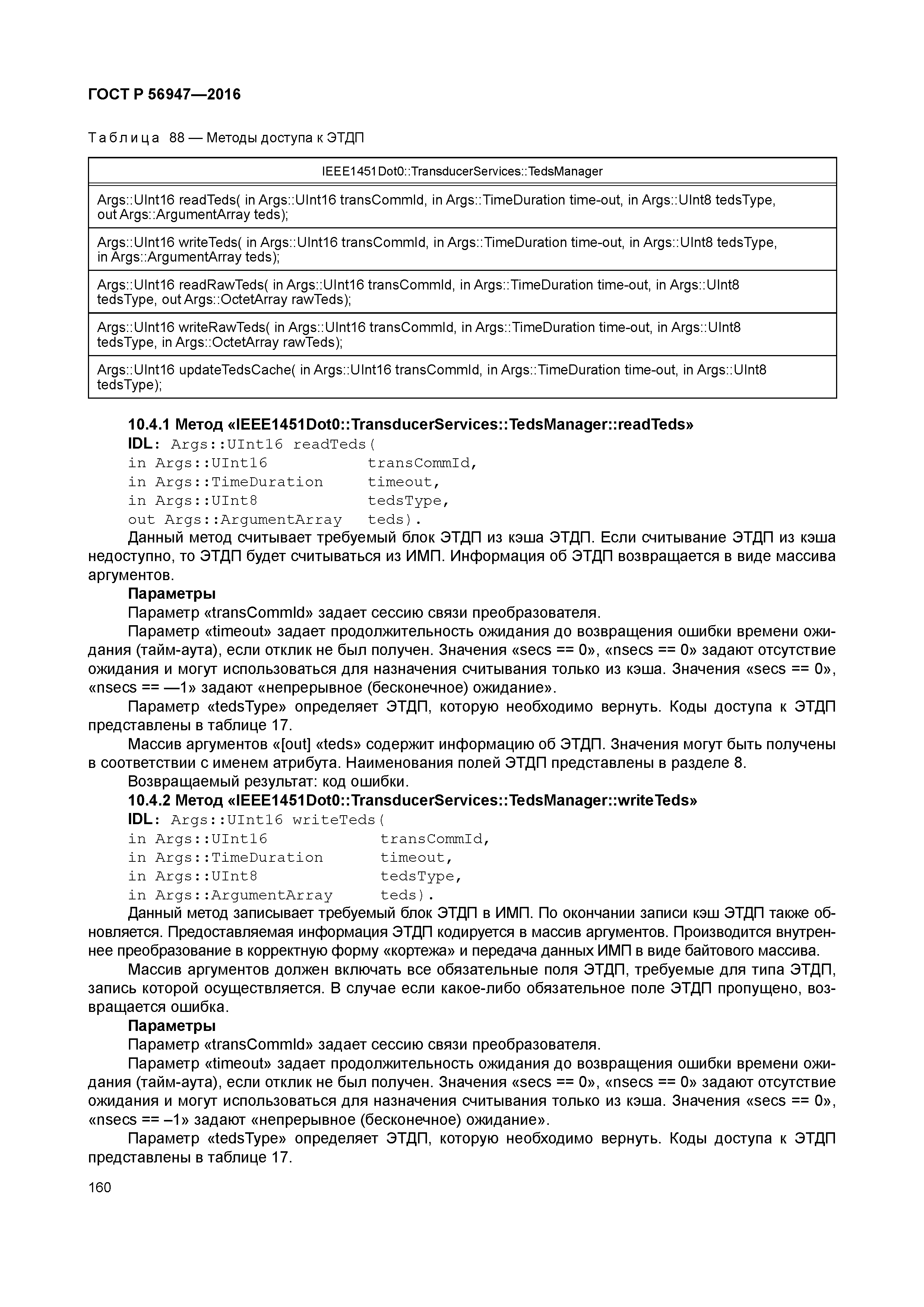 ГОСТ Р 56947—2016

Таблица 88 — Методы доступа к ЭТДП

| IEEE1451Dot0::TransducerServices::TedsManager |
|---|
| Args::UInt16 readTeds( in Args::UInt16 transCommId, in Args::TimeDuration time-out, in Args::UInt8 tedsType, out Args::ArgumentArray teds); |
| Args::UInt16 writeTeds( in Args::UInt16 transCommId, in Args::TimeDuration time-out, in Args::UInt8 tedsType, in Args::ArgumentArray teds); |
| Args::UInt16 readRawTeds( in Args::UInt16 transCommId, in Args::TimeDuration time-out, in Args::UInt8 tedsType, out Args::OctetArray rawTeds); |
| Args::UInt16 writeRawTeds( in Args::UInt16 transCommId, in Args::TimeDuration time-out, in Args::UInt8 tedsType, in Args::OctetArray rawTeds); |
| Args::UInt16 updateTedsCache( in Args::UInt16 transCommId, in Args::TimeDuration time-out, in Args::UInt8 tedsType); |

10.4.1 Метод «IEEE1451Dot0::TransducerServices::TedsManager::readTeds»
IDL: Args::UInt16 readTeds(
in Args::UInt16 transCommId,
in Args::TimeDuration timeout,
in Args::UInt8 tedsType,
out Args::ArgumentArray teds).

Данный метод считывает требуемый блок ЭТДП из кэша ЭТДП. Если считывание ЭТДП из кэша недоступно, то ЭТДП будет считываться из ИМП. Информация об ЭТДП возвращается в виде массива аргументов.

Параметры

Параметр «transCommId» задает сессию связи преобразователя.

Параметр «timeout» задает продолжительность ожидания до возвращения ошибки времени ожидания (тайм-аута), если отклик не был получен. Значения «secs == 0», «nsecs == 0» задают отсутствие ожидания и могут использоваться для назначения считывания только из кэша. Значения «secs == 0», «nsecs == —1» задают «непрерывное (бесконечное) ожидание».

Параметр «tedsType» определяет ЭТДП, которую необходимо вернуть. Коды доступа к ЭТДП представлены в таблице 17.

Массив аргументов «[out] «teds» содержит информацию об ЭТДП. Значения могут быть получены в соответствии с именем атрибута. Наименования полей ЭТДП представлены в разделе 8.

Возвращаемый результат: код ошибки.

10.4.2 Метод «IEEE1451Dot0::TransducerServices::TedsManager::writeTeds»
IDL: Args::UInt16 writeTeds(
in Args::UInt16 transCommId,
in Args::TimeDuration timeout,
in Args::UInt8 tedsType,
in Args::ArgumentArray teds).

Данный метод записывает требуемый блок ЭТДП в ИМП. По окончании записи кэш ЭТДП также обновляется. Предоставляемая информация ЭТДП кодируется в массив аргументов. Производится внутреннее преобразование в корректную форму «кортежа» и передача данных ИМП в виде байтового массива.

Массив аргументов должен включать все обязательные поля ЭТДП, требуемые для типа ЭТДП, запись которой осуществляется. В случае если какое-либо обязательное поле ЭТДП пропущено, возвращается ошибка.

Параметры

Параметр «transCommId» задает сессию связи преобразователя.

Параметр «timeout» задает продолжительность ожидания до возвращения ошибки времени ожидания (тайм-аута), если отклик не был получен. Значения «secs == 0», «nsecs == 0» задают отсутствие ожидания и могут использоваться для назначения считывания только из кэша. Значения «secs == 0», «nsecs == –1» задают «непрерывное (бесконечное) ожидание».

Параметр «tedsType» определяет ЭТДП, которую необходимо вернуть. Коды доступа к ЭТДП представлены в таблице 17.

160